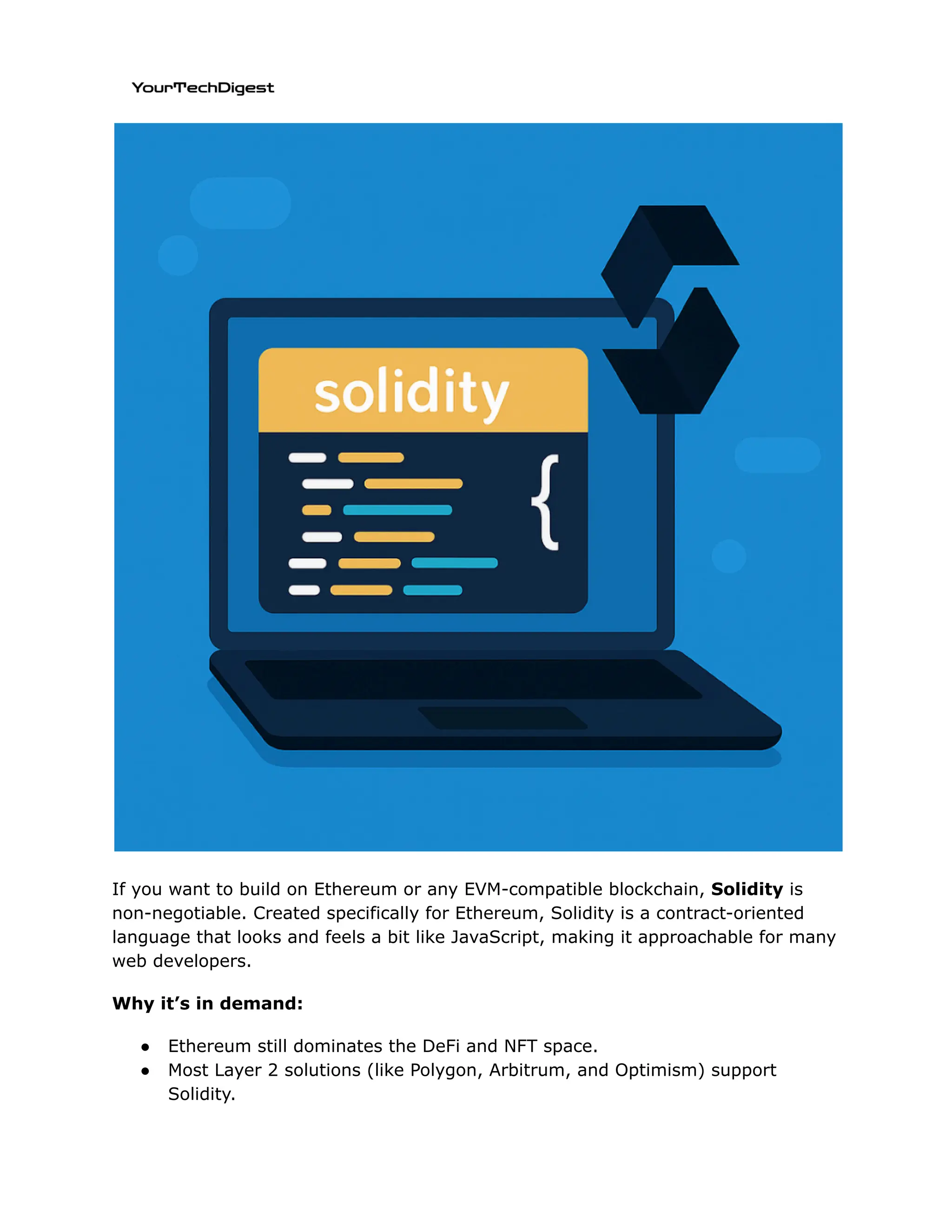 YourTechDigest

solidity

{

If you want to build on Ethereum or any EVM-compatible blockchain, Solidity is non-negotiable. Created specifically for Ethereum, Solidity is a contract-oriented language that looks and feels a bit like JavaScript, making it approachable for many web developers.

Why it's in demand:

• Ethereum still dominates the DeFi and NFT space.
• Most Layer 2 solutions (like Polygon, Arbitrum, and Optimism) support Solidity.